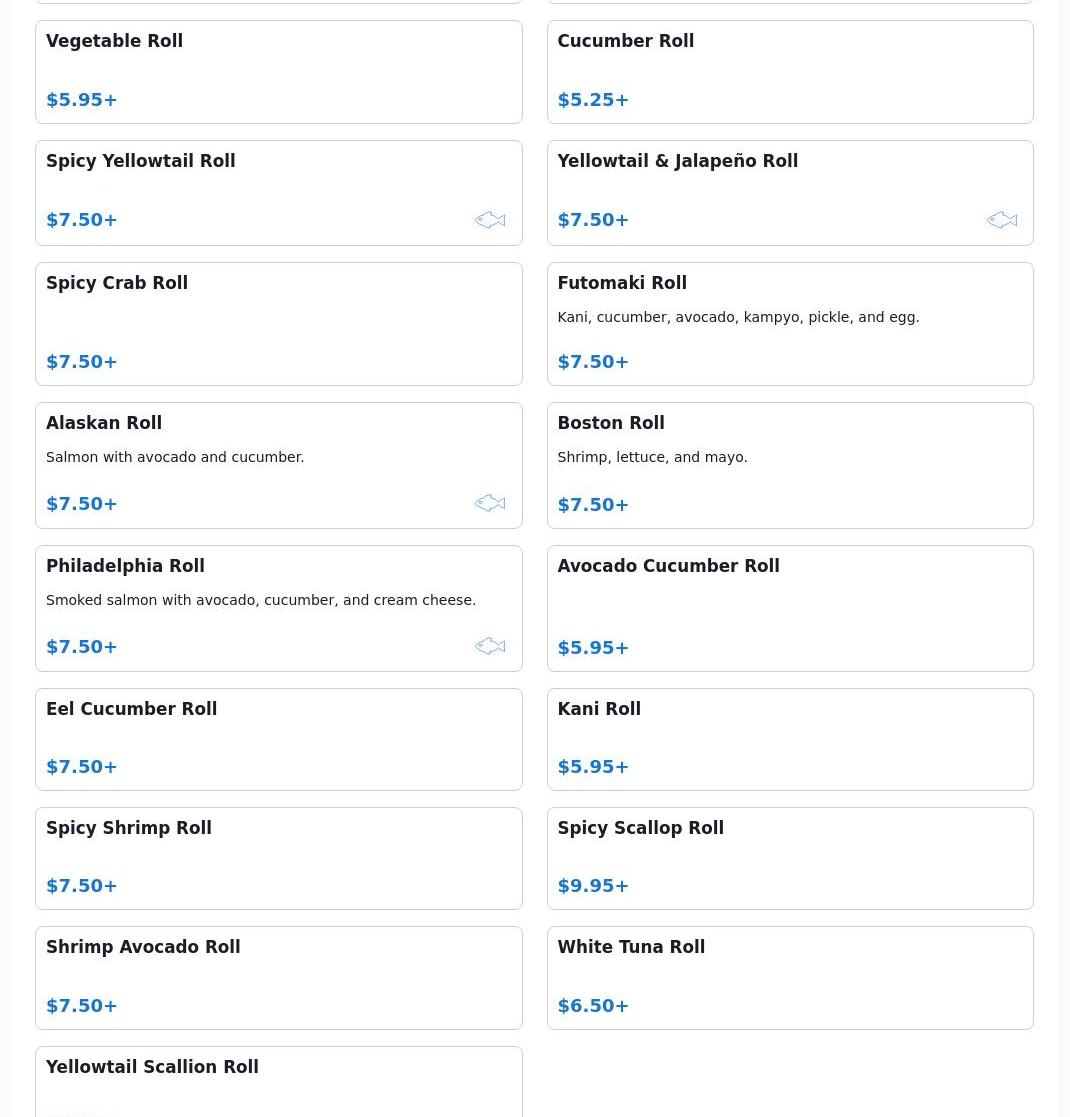 Vegetable Roll

$5.95+

Cucumber Roll

$5.25+

Spicy Yellowtail Roll

$7.50+

Yellowtail & Jalapeño Roll

$7.50+

Spicy Crab Roll

$7.50+

Futomaki Roll

Kani, cucumber, avocado, kampyo, pickle, and egg.

$7.50+

Alaskan Roll

Salmon with avocado and cucumber.

$7.50+

Boston Roll

Shrimp, lettuce, and mayo.

$7.50+

Philadelphia Roll

Smoked salmon with avocado, cucumber, and cream cheese.

$7.50+

Avocado Cucumber Roll

$5.95+

Eel Cucumber Roll

$7.50+

Kani Roll

$5.95+

Spicy Shrimp Roll

$7.50+

Spicy Scallop Roll

$9.95+

Shrimp Avocado Roll

$7.50+

White Tuna Roll

$6.50+

Yellowtail Scallion Roll